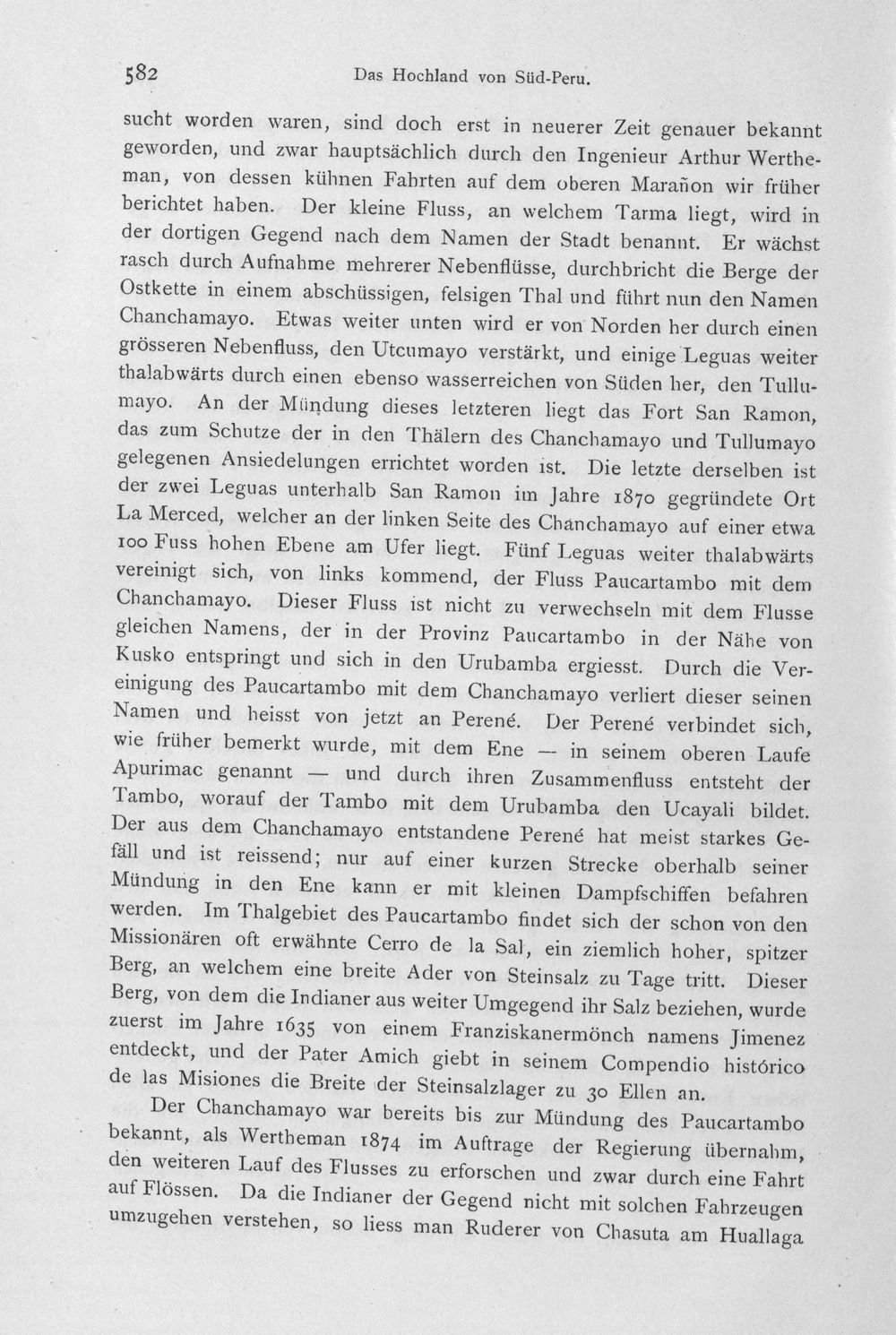 582 Das Hochland von Süd-Peru.

sucht worden waren, sind doch erst in neuerer Zeit genauer bekannt geworden, und zwar hauptsächlich durch den Ingenieur Arthur Wertheman, von dessen kühnen Fahrten auf dem oberen Marañon wir früher berichtet haben. Der kleine Fluss, an welchem Tarma liegt, wird in der dortigen Gegend nach dem Namen der Stadt benannt. Er wächst rasch durch Aufnahme mehrerer Nebenflüsse, durchbricht die Berge der Ostkette in einem abschüssigen, felsigen Thal und führt nun den Namen Chanchamayo. Etwas weiter unten wird er von Norden her durch einen grösseren Nebenfluss, den Utcumayo verstärkt, und einige Leguas weiter thalabwärts durch einen ebenso wasserreichen von Süden her, den Tullumayo. An der Mündung dieses letzteren liegt das Fort San Ramon, das zum Schutze der in den Thälern des Chanchamayo und Tullumayo gelegenen Ansiedelungen errichtet worden ist. Die letzte derselben ist der zwei Leguas unterhalb San Ramon im Jahre 1870 gegründete Ort La Merced, welcher an der linken Seite des Chanchamayo auf einer etwa 100 Fuss hohen Ebene am Ufer liegt. Fünf Leguas weiter thalabwärts vereinigt sich, von links kommend, der Fluss Paucartambo mit dem Chanchamayo. Dieser Fluss ist nicht zu verwechseln mit dem Flusse gleichen Namens, der in der Provinz Paucartambo in der Nähe von Kusko entspringt und sich in den Urubamba ergiesst. Durch die Vereinigung des Paucartambo mit dem Chanchamayo verliert dieser seinen Namen und heisst von jetzt an Perené. Der Perené verbindet sich, wie früher bemerkt wurde, mit dem Ene — in seinem oberen Laufe Apurimac genannt — und durch ihren Zusammenfluss entsteht der Tambo, worauf der Tambo mit dem Urubamba den Ucayali bildet. Der aus dem Chanchamayo entstandene Perené hat meist starkes Gefäll und ist reissend; nur auf einer kurzen Strecke oberhalb seiner Mündung in den Ene kann er mit kleinen Dampfschiffen befahren werden. Im Thalgebiet des Paucartambo findet sich der schon von den Missionären oft erwähnte Cerro de la Sal, ein ziemlich hoher, spitzer Berg, an welchem eine breite Ader von Steinsalz zu Tage tritt. Dieser Berg, von dem die Indianer aus weiter Umgegend ihr Salz beziehen, wurde zuerst im Jahre 1635 von einem Franziskanermönch namens Jimenez entdeckt, und der Pater Amich giebt in seinem Compendio histórico de las Misiones die Breite der Steinsalzlager zu 30 Ellen an.

Der Chanchamayo war bereits bis zur Mündung des Paucartambo bekannt, als Wertheman 1874 im Auftrage der Regierung übernahm, den weiteren Lauf des Flusses zu erforschen und zwar durch eine Fahrt auf Flössen. Da die Indianer der Gegend nicht mit solchen Fahrzeugen umzugehen verstehen, so liess man Ruderer von Chasuta am Huallaga